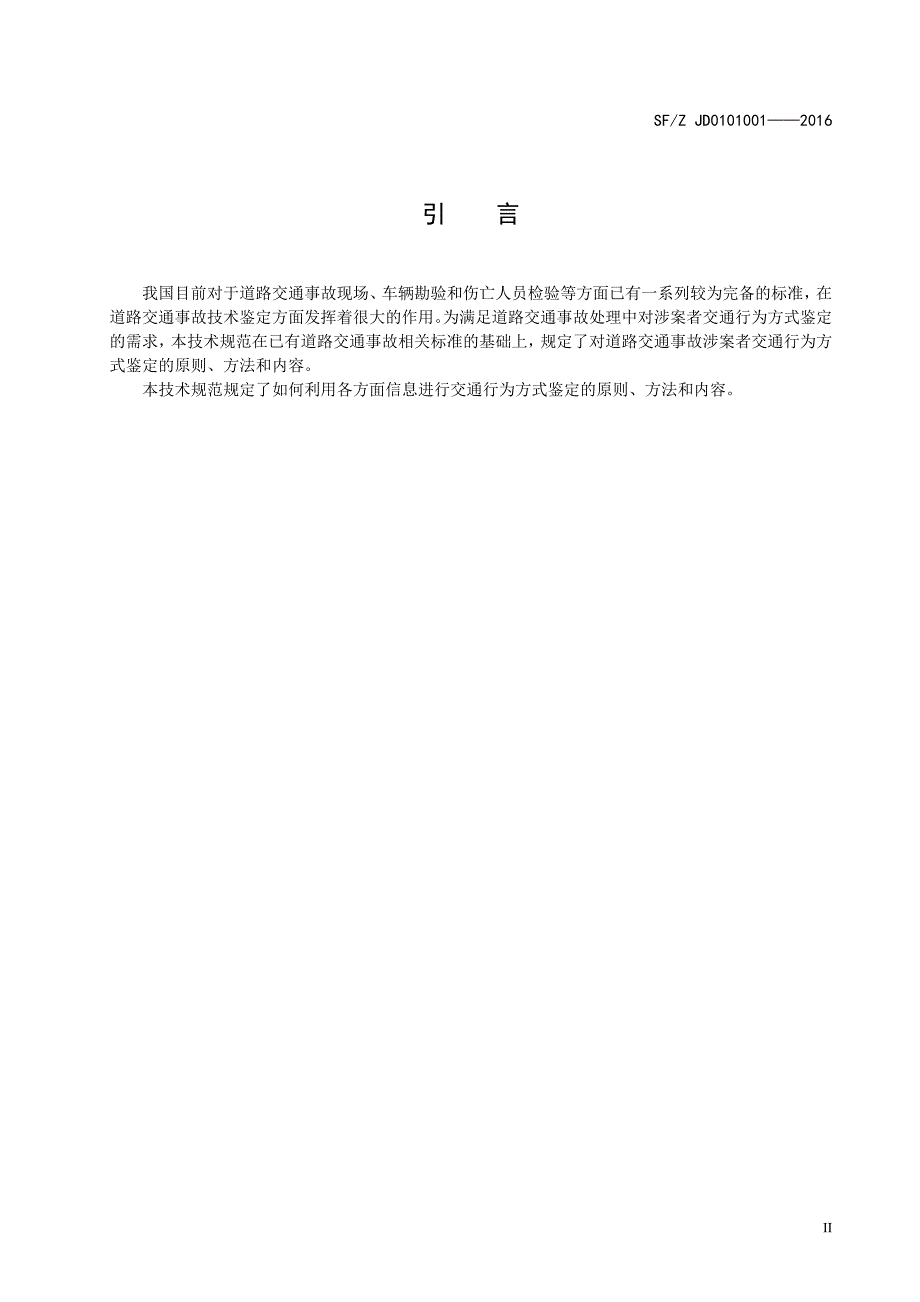 SF/Z JD0101001——2016

引　言

我国目前对于道路交通事故现场、车辆勘验和伤亡人员检验等方面已有一系列较为完备的标准，在道路交通事故技术鉴定方面发挥着很大的作用。为满足道路交通事故处理中对涉案者交通行为方式鉴定的需求，本技术规范在已有道路交通事故相关标准的基础上，规定了对道路交通事故涉案者交通行为方式鉴定的原则、方法和内容。

本技术规范规定了如何利用各方面信息进行交通行为方式鉴定的原则、方法和内容。

II